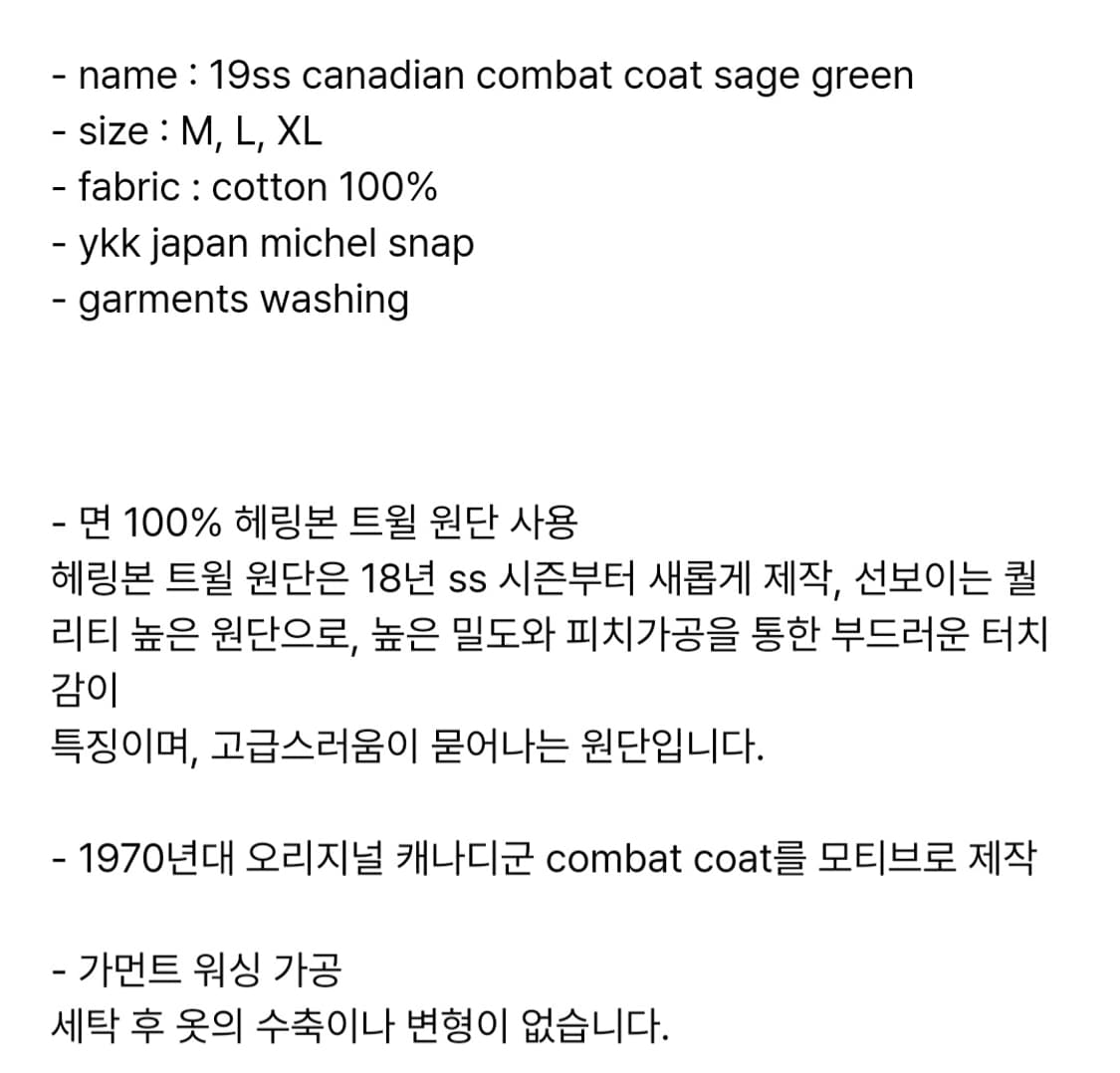 - name : 19ss canadian combat coat sage green
- size : M, L, XL
- fabric : cotton 100%
- ykk japan michel snap
- garments washing

- 면 100% 헤링본 트윌 원단 사용
헤링본 트윌 원단은 18년 ss 시즌부터 새롭게 제작, 선보이는 퀄리티 높은 원단으로, 높은 밀도와 피치가공을 통한 부드러운 터치감이
특징이며, 고급스러움이 묻어나는 원단입니다.

- 1970년대 오리지널 캐나디군 combat coat를 모티브로 제작

- 가먼트 워싱 가공
세탁 후 옷의 수축이나 변형이 없습니다.